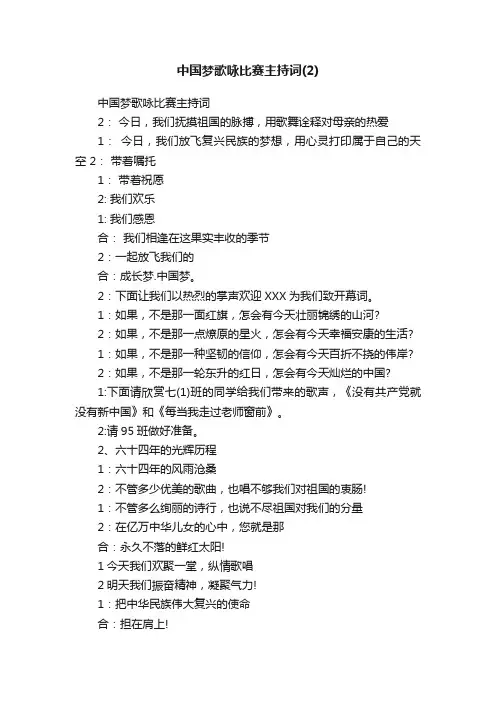 中国梦歌咏比赛主持词(2)

中国梦歌咏比赛主持词

2： 今日，我们抚摸祖国的脉搏，用歌舞诠释对母亲的热爱

1： 今日，我们放飞复兴民族的梦想，用心灵打印属于自己的天空 2： 带着嘱托

1： 带着祝愿

2: 我们欢乐

1: 我们感恩

合： 我们相逢在这果实丰收的季节

2：一起放飞我们的

合：成长梦.中国梦。

2：下面让我们以热烈的掌声欢迎 XXX 为我们致开幕词。

1：如果，不是那一面红旗，怎会有今天壮丽锦绣的山河?

2：如果，不是那一点燎原的星火，怎会有今天幸福安康的生活?

1：如果，不是那一种坚韧的信仰，怎会有今天百折不挠的伟岸?

2：如果，不是那一轮东升的红日，怎会有今天灿烂的中国?

1:下面请欣赏七(1)班的同学给我们带来的歌声，《没有共产党就没有新中国》和《每当我走过老师窗前》。

2:请 95 班做好准备。

2、六十四年的光辉历程

1：六十四年的风雨沧桑

2：不管多少优美的歌曲，也唱不够我们对祖国的衷肠!

1：不管多么绚丽的诗行，也说不尽祖国对我们的分量

2：在亿万中华儿女的心中，您就是那

合：永久不落的鲜红太阳!

1 今天我们欢聚一堂，纵情歌唱

2 明天我们振奋精神，凝聚气力!

1：把中华民族伟大复兴的使命

合：担在肩上!